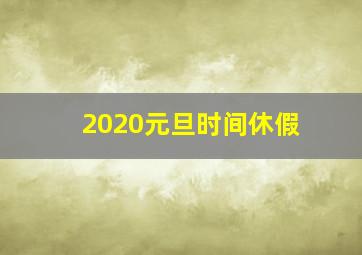 2020元旦时间休假